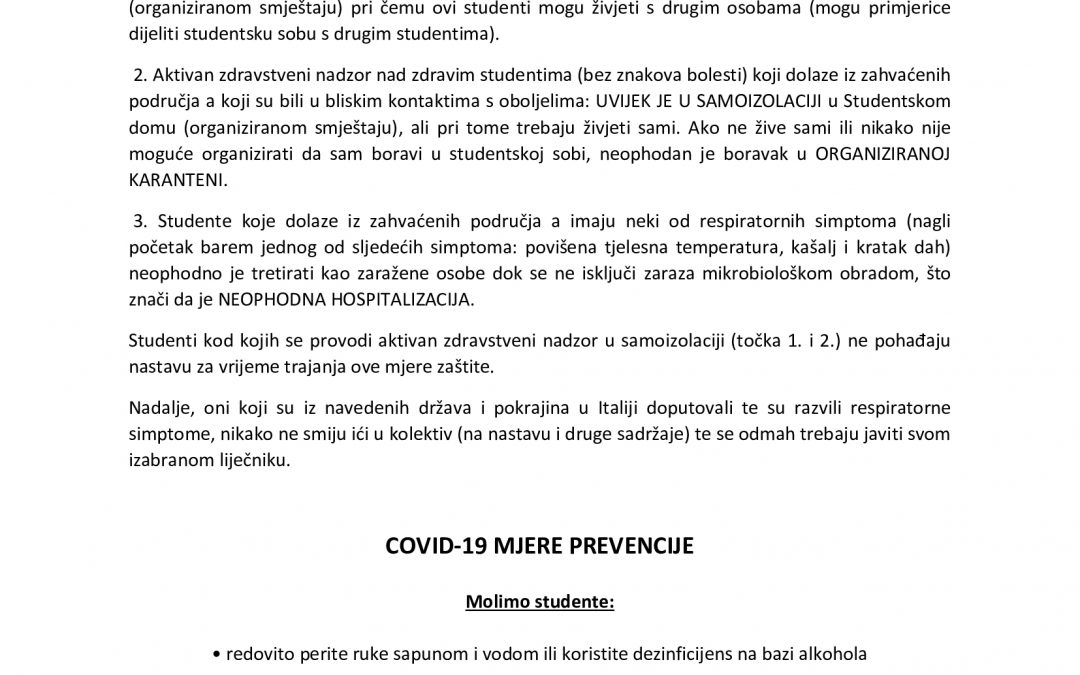 (organiziranom smještaju) pri čemu ovi studenti mogu živjeti s drugim osobama (mogu primjerice dijeliti studentsku sobu s drugim studentima).

2. Aktivan zdravstveni nadzor nad zdravim studentima (bez znakova bolesti) koji dolaze iz zahvaćenih područja a koji su bili u bliskim kontaktima s oboljelima: UVIJEK JE U SAMOIZOLACIJI u Studentskom domu (organiziranom smještaju), ali pri tome trebaju živjeti sami. Ako ne žive sami ili nikako nije moguće organizirati da sam boravi u studentskoj sobi, neophodan je boravak u ORGANIZIRANOJ KARANTENI.

3. Studente koje dolaze iz zahvaćenih područja a imaju neki od respiratornih simptoma (nagli početak barem jednog od sljedećih simptoma: povišena tjelesna temperatura, kašalj i kratak dah) neophodno je tretirati kao zaražene osobe dok se ne isključi zaraza mikrobiološkom obradom, što znači da je NEOPHODNA HOSPITALIZACIJA.

Studenti kod kojih se provodi aktivan zdravstveni nadzor u samoizolaciji (točka 1. i 2.) ne pohađaju nastavu za vrijeme trajanja ove mjere zaštite.

Nadalje, oni koji su iz navedenih država i pokrajina u Italiji doputovali te su razvili respiratorne simptome, nikako ne smiju ići u kolektiv (na nastavu i druge sadržaje) te se odmah trebaju javiti svom izabranom liječniku.

COVID-19 MJERE PREVENCIJE

Molimo studente:

• redovito perite ruke sapunom i vodom ili koristite dezinficijens na bazi alkohola